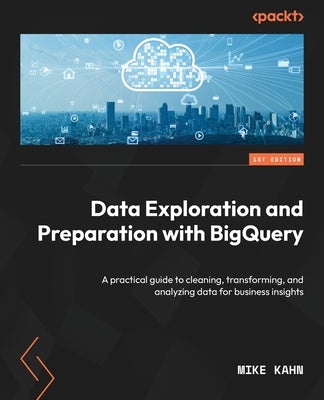 <packt>

1ST EDITION

Data Exploration and Preparation with BigQuery

A practical guide to cleaning, transforming, and analyzing data for business insights

MIKE KAHN